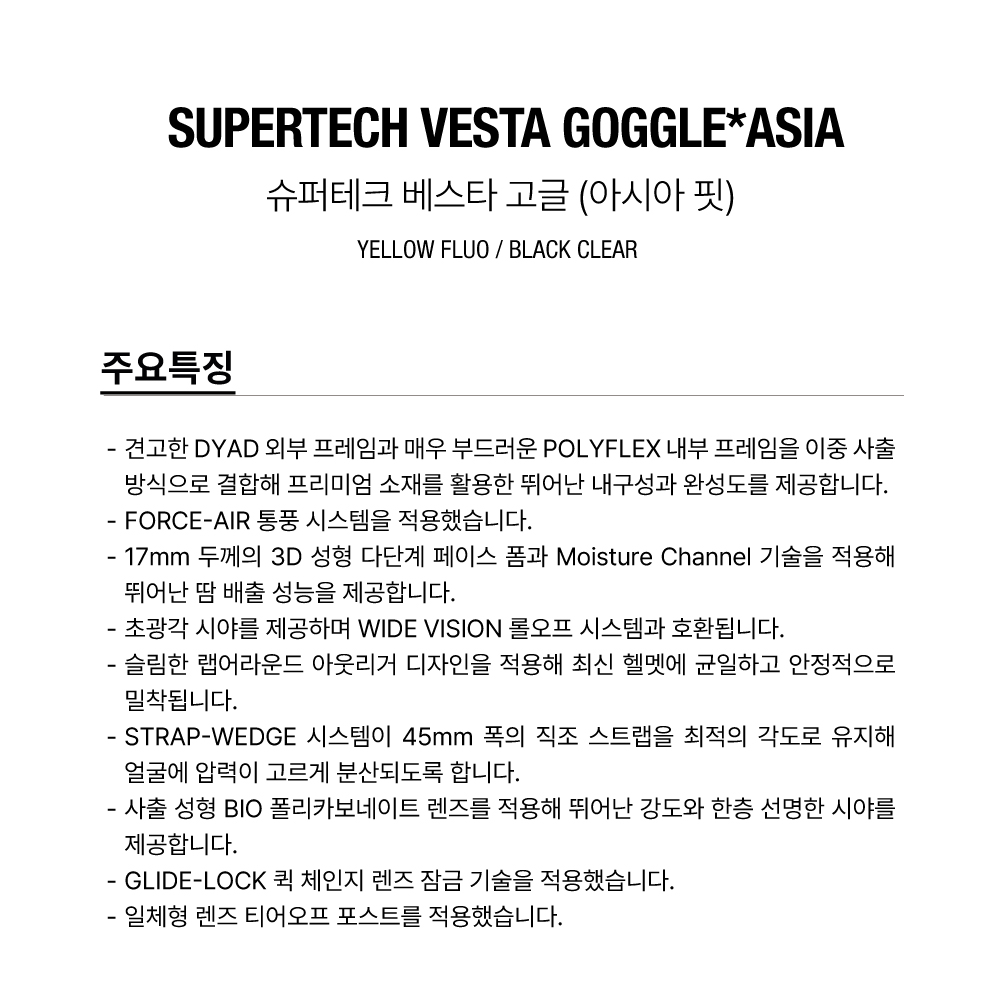 SUPERTECH VESTA GOGGLE*ASIA

슈퍼테크 베스타 고글 (아시아 핏)

YELLOW FLUO / BLACK CLEAR

주요특징

- 견고한 DYAD 외부 프레임과 매우 부드러운 POLYFLEX 내부 프레임을 이중 사출 방식으로 결합해 프리미엄 소재를 활용한 뛰어난 내구성과 완성도를 제공합니다.
- FORCE-AIR 통풍 시스템을 적용했습니다.
- 17mm 두께의 3D 성형 다단계 페이스 폼과 Moisture Channel 기술을 적용해 뛰어난 땀 배출 성능을 제공합니다.
- 초광각 시야를 제공하며 WIDE VISION 롤오프 시스템과 호환됩니다.
- 슬림한 랩어라운드 아웃리거 디자인을 적용해 최신 헬멧에 균일하고 안정적으로 밀착됩니다.
- STRAP-WEDGE 시스템이 45mm 폭의 직조 스트랩을 최적의 각도로 유지해 얼굴에 압력이 고르게 분산되도록 합니다.
- 사출 성형 BIO 폴리카보네이트 렌즈를 적용해 뛰어난 강도와 한층 선명한 시야를 제공합니다.
- GLIDE-LOCK 퀵 체인지 렌즈 잠금 기술을 적용했습니다.
- 일체형 렌즈 티어오프 포스트를 적용했습니다.